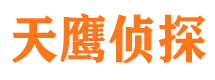 天鹰侦探